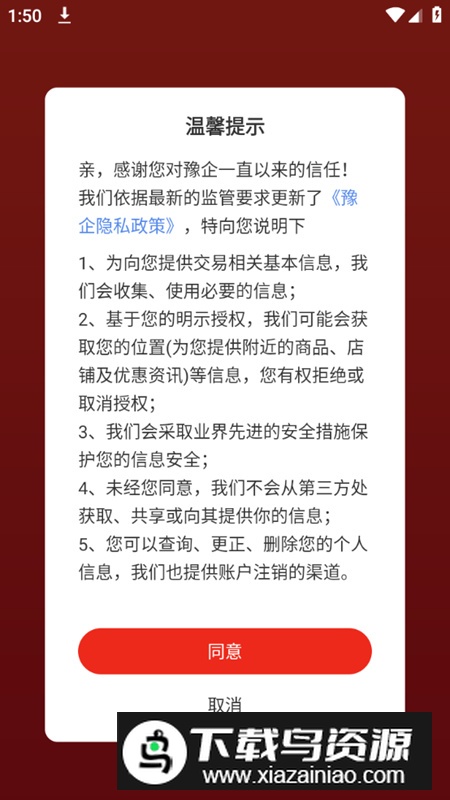 1:50

温馨提示

亲，感谢您对豫企一直以来的信任！我们依据最新的监管要求更新了《豫企隐私政策》，特向您说明下

1、为向您提供交易相关基本信息，我们会收集、使用必要的信息；
2、基于您的明示授权，我们可能会获取您的位置(为您提供附近的商品、店铺及优惠资讯)等信息，您有权拒绝或取消授权；
3、我们会采取业界先进的安全措施保护您的信息安全；
4、未经您同意，我们不会从第三方处获取、共享或向其提供你的信息；
5、您可以查询、更正、删除您的个人信息，我们也提供账户注销的渠道。

同意

取消

下载鸟资源
www.xiazainiao.com